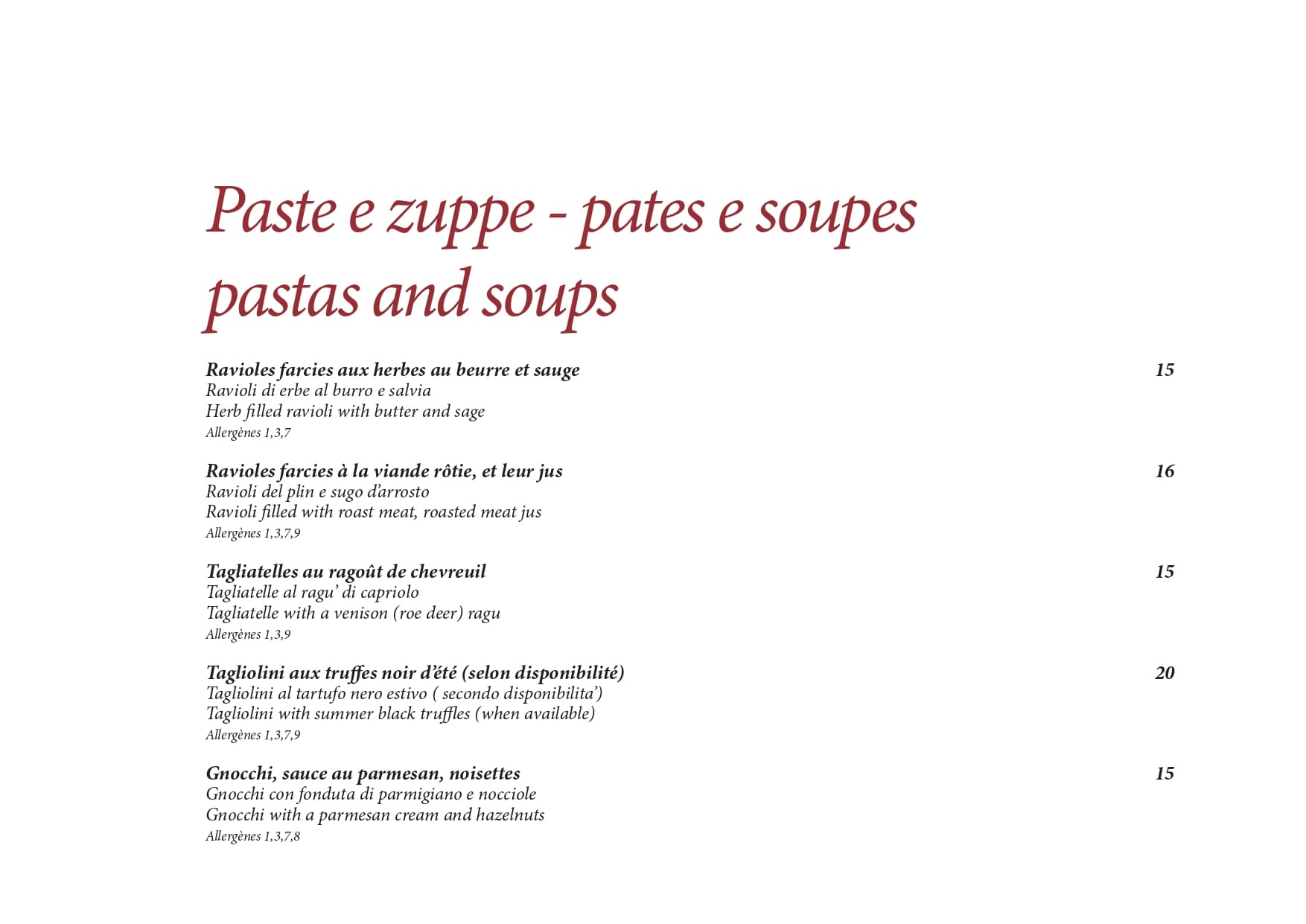 Paste e zuppe - pates e soupes
pastas and soups

Ravioles farcies aux herbes au beurre et sauge 15
Ravioli di erbe al burro e salvia
Herb filled ravioli with butter and sage
Allergènes 1,3,7

Ravioles farcies à la viande rôtie, et leur jus 16
Ravioli del plin e sugo d'arrosto
Ravioli filled with roast meat, roasted meat jus
Allergènes 1,3,7,9

Tagliatelles au ragoût de chevreuil 15
Tagliatelle al ragu' di capriolo
Tagliatelle with a venison (roe deer) ragu
Allergènes 1,3,9

Tagliolini aux truffes noir d'été (selon disponibilité) 20
Tagliolini al tartufo nero estivo ( secondo disponibilita')
Tagliolini with summer black truffles (when available)
Allergènes 1,3,7,9

Gnocchi, sauce au parmesan, noisettes 15
Gnocchi con fonduta di parmigiano e nocciole
Gnocchi with a parmesan cream and hazelnuts
Allergènes 1,3,7,8